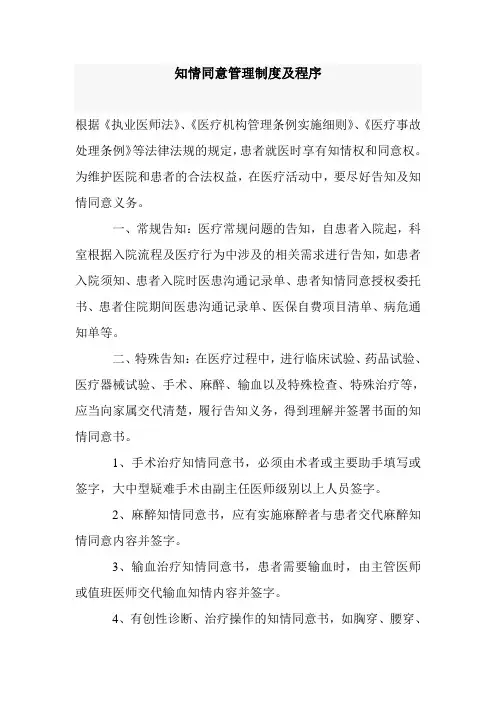 知情同意管理制度及程序

根据《执业医师法》、《医疗机构管理条例实施细则》、《医疗事故处理条例》等法律法规的规定，患者就医时享有知情权和同意权。为维护医院和患者的合法权益，在医疗活动中，要尽好告知及知情同意义务。

一、常规告知：医疗常规问题的告知，自患者入院起，科室根据入院流程及医疗行为中涉及的相关需求进行告知，如患者入院须知、患者入院时医患沟通记录单、患者知情同意授权委托书、患者住院期间医患沟通记录单、医保自费项目清单、病危通知单等。

二、特殊告知：在医疗过程中，进行临床试验、药品试验、医疗器械试验、手术、麻醉、输血以及特殊检查、特殊治疗等，应当向家属交代清楚，履行告知义务，得到理解并签署书面的知情同意书。

1、手术治疗知情同意书，必须由术者或主要助手填写或签字，大中型疑难手术由副主任医师级别以上人员签字。

2、麻醉知情同意书，应有实施麻醉者与患者交代麻醉知情同意内容并签字。

3、输血治疗知情同意书，患者需要输血时，由主管医师或值班医师交代输血知情内容并签字。

4、有创性诊断、治疗操作的知情同意书，如胸穿、腰穿、